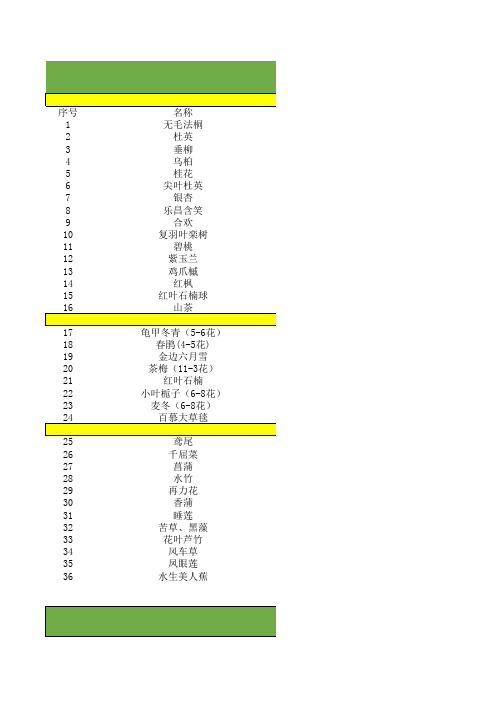 | 序号 | 名称 |
|---|---|
| 1 | 无毛法桐 |
| 2 | 杜英 |
| 3 | 垂柳 |
| 4 | 乌桕 |
| 5 | 桂花 |
| 6 | 尖叶杜英 |
| 7 | 银杏 |
| 8 | 乐昌含笑 |
| 9 | 合欢 |
| 10 | 复羽叶栾树 |
| 11 | 碧桃 |
| 12 | 紫玉兰 |
| 13 | 鸡爪槭 |
| 14 | 红枫 |
| 15 | 红叶石楠球 |
| 16 | 山茶 |
| 17 | 龟甲冬青（5-6花） |
| 18 | 春鹃(4-5花) |
| 19 | 金边六月雪 |
| 20 | 茶梅（11-3花） |
| 21 | 红叶石楠 |
| 22 | 小叶栀子（6-8花） |
| 23 | 麦冬（6-8花） |
| 24 | 百慕大草毯 |
| 25 | 鸢尾 |
| 26 | 千屈菜 |
| 27 | 菖蒲 |
| 28 | 水竹 |
| 29 | 再力花 |
| 30 | 香蒲 |
| 31 | 睡莲 |
| 32 | 苦草、黑藻 |
| 33 | 花叶芦竹 |
| 34 | 风车草 |
| 35 | 凤眼莲 |
| 36 | 水生美人蕉 |